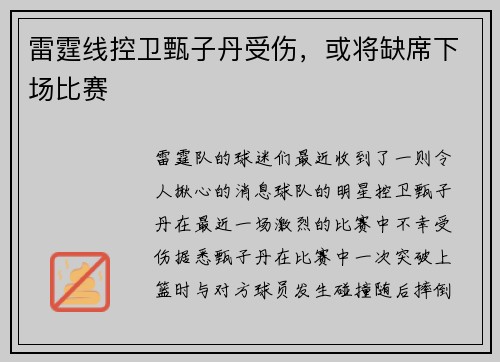 雷霆线控卫甄子丹受伤，或将缺席下场比赛

雷霆队的球迷们最近收到了一则令人揪心的消息球队的明星控卫甄子丹在最近一场激烈的比赛中不幸受伤据悉甄子丹在比赛中一次突破上篮时与对方球员发生碰撞随后摔倒